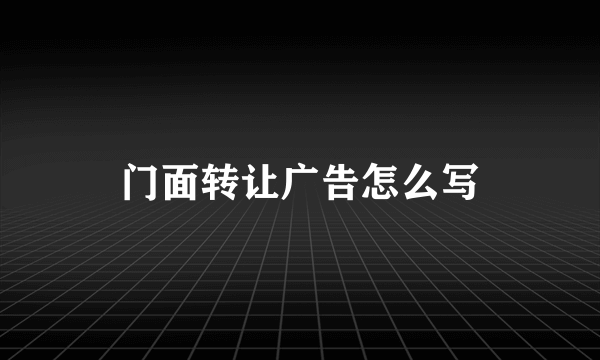 门面转让广告怎么写